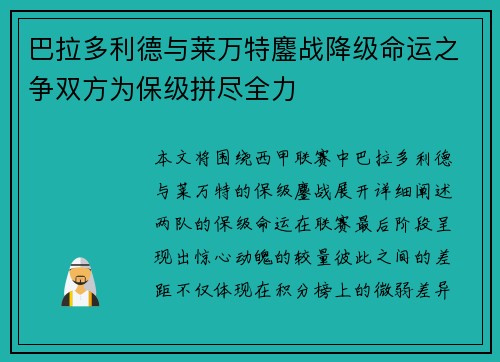 巴拉多利德与莱万特鏖战降级命运之争双方为保级拼尽全力

本文将围绕西甲联赛中巴拉多利德与莱万特的保级鏖战展开详细阐述两队的保级命运在联赛最后阶段呈现出惊心动魄的较量彼此之间的差距不仅体现在积分榜上的微弱差异